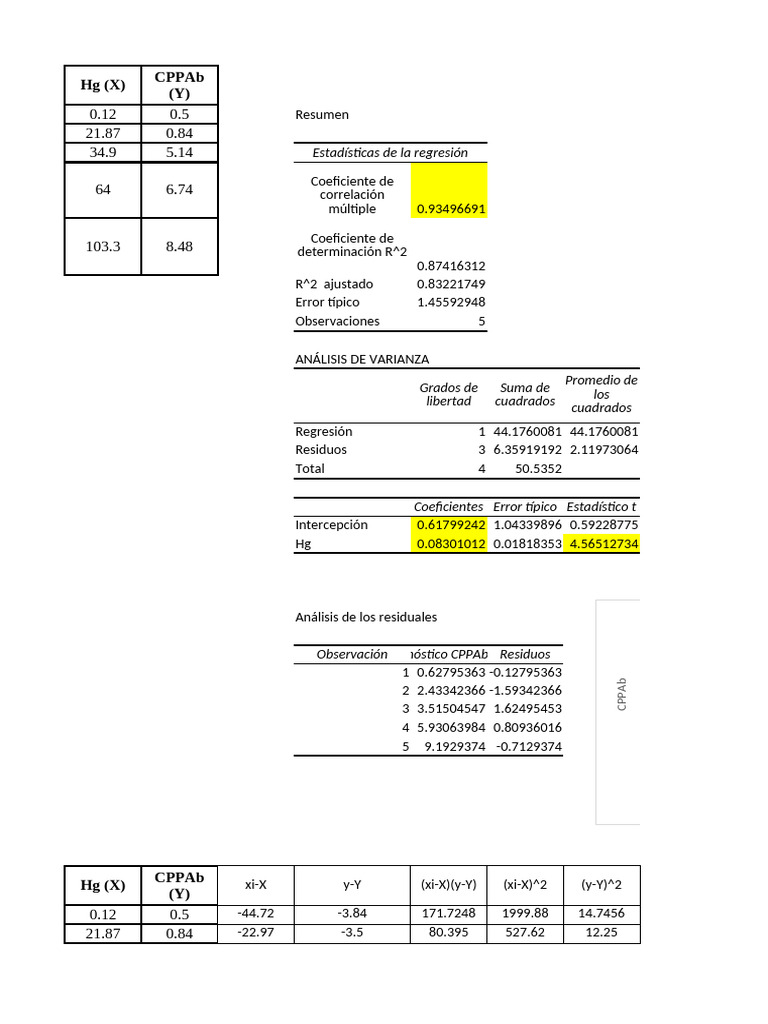 | Hg (X) | CPPAb (Y) |
|---|---|
| 0.12 | 0.5 |
| 21.87 | 0.84 |
| 34.9 | 5.14 |
| 64 | 6.74 |
| 103.3 | 8.48 |

Resumen

| Estadísticas de la regresión | |
|---|---|
| Coeficiente de correlación múltiple | 0.93496691 |
| Coeficiente de determinación R^2 | 0.87416312 |
| R^2 ajustado | 0.83221749 |
| Error típico | 1.45592948 |
| Observaciones | 5 |

ANÁLISIS DE VARIANZA

| | Grados de libertad | Suma de cuadrados | Promedio de los cuadrados |
|---|---|---|---|
| Regresión | 1 | 44.1760081 | 44.1760081 |
| Residuos | 3 | 6.35919192 | 2.11973064 |
| Total | 4 | 50.5352 | |

| | Coeficientes | Error típico | Estadístico t |
|---|---|---|---|
| Intercepción | 0.61799242 | 1.04339896 | 0.59228775 |
| Hg | 0.08301012 | 0.01818353 | 4.56512734 |

Análisis de los residuales

| Observación | ıóstico CPPAb | Residuos |
|---|---|---|
| 1 | 0.62795363 | -0.12795363 |
| 2 | 2.43342366 | -1.59342366 |
| 3 | 3.51504547 | 1.62495453 |
| 4 | 5.93063984 | 0.80936016 |
| 5 | 9.1929374 | -0.7129374 |

CPPAb

| Hg (X) | CPPAb (Y) | xi-X | y-Y | (xi-X)(y-Y) | (xi-X)^2 | (y-Y)^2 |
|---|---|---|---|---|---|---|
| 0.12 | 0.5 | -44.72 | -3.84 | 171.7248 | 1999.88 | 14.7456 |
| 21.87 | 0.84 | -22.97 | -3.5 | 80.395 | 527.62 | 12.25 |